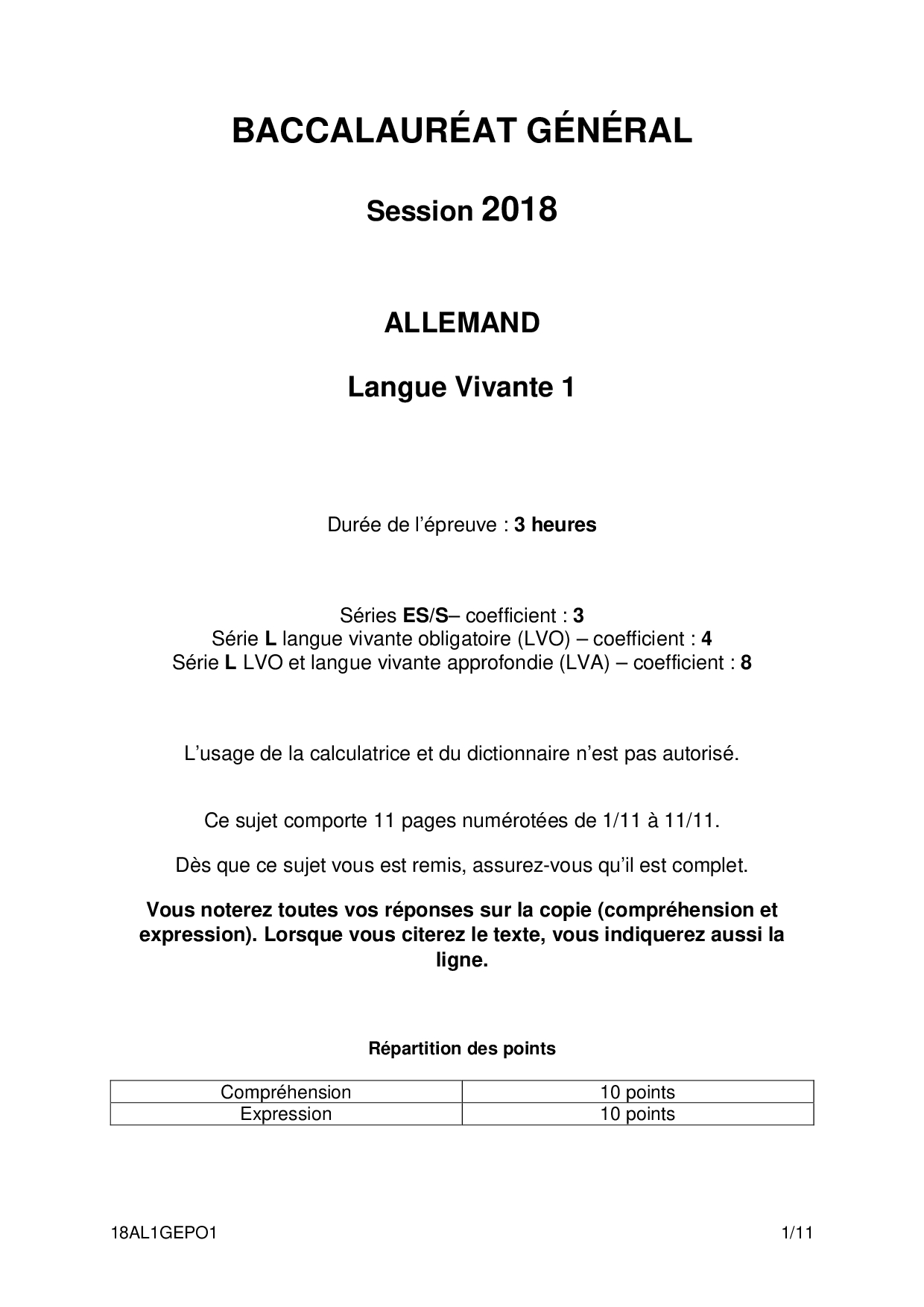 BACCALAURÉAT GÉNÉRAL

Session 2018

ALLEMAND

Langue Vivante 1

Durée de l'épreuve : 3 heures

Séries ES/S– coefficient : 3
Série L langue vivante obligatoire (LVO) – coefficient : 4
Série L LVO et langue vivante approfondie (LVA) – coefficient : 8

L'usage de la calculatrice et du dictionnaire n'est pas autorisé.

Ce sujet comporte 11 pages numérotées de 1/11 à 11/11.

Dès que ce sujet vous est remis, assurez-vous qu'il est complet.

Vous noterez toutes vos réponses sur la copie (compréhension et expression). Lorsque vous citerez le texte, vous indiquerez aussi la ligne.

Répartition des points

| Compréhension | 10 points |
|---|---|
| Expression | 10 points |

18AL1GEPO1 1/11